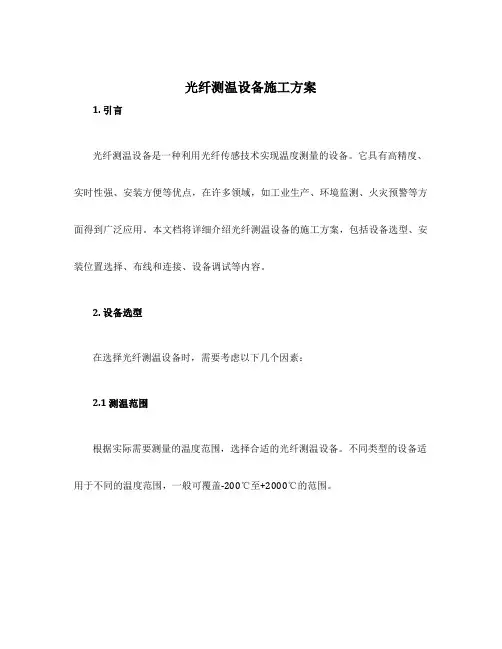 光纤测温设备施工方案

1. 引言

光纤测温设备是一种利用光纤传感技术实现温度测量的设备。它具有高精度、实时性强、安装方便等优点，在许多领域，如工业生产、环境监测、火灾预警等方面得到广泛应用。本文档将详细介绍光纤测温设备的施工方案，包括设备选型、安装位置选择、布线和连接、设备调试等内容。

2. 设备选型

在选择光纤测温设备时，需要考虑以下几个因素：

2.1 测温范围

根据实际需要测量的温度范围，选择合适的光纤测温设备。不同类型的设备适用于不同的温度范围，一般可覆盖-200℃至+2000℃的范围。